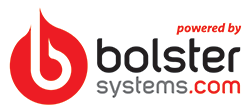 powered by
bolster
systems.com